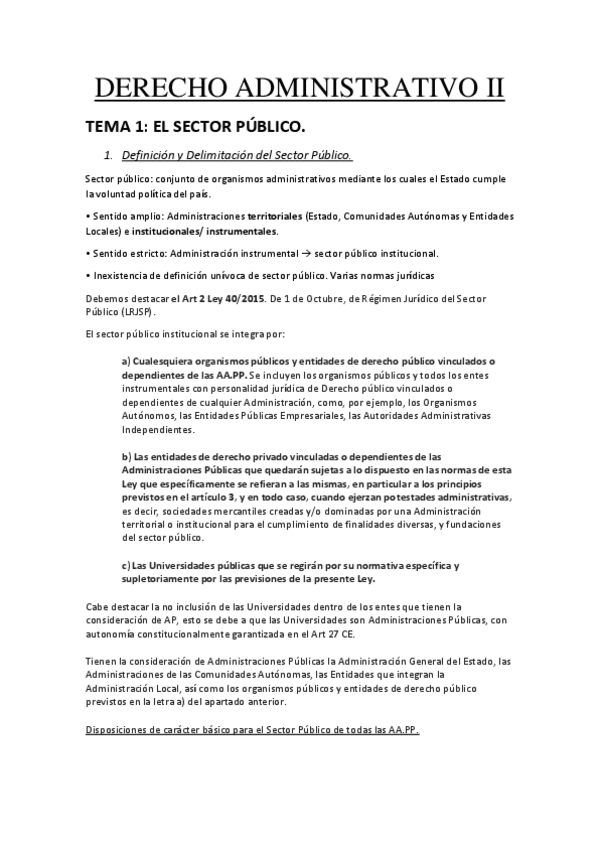 DERECHO ADMINISTRATIVO II

TEMA 1: EL SECTOR PÚBLICO.

1. Definición y Delimitación del Sector Público.

Sector público: conjunto de organismos administrativos mediante los cuales el Estado cumple la voluntad política del país.

• Sentido amplio: Administraciones territoriales (Estado, Comunidades Autónomas y Entidades Locales) e institucionales/ instrumentales.

• Sentido estricto: Administración instrumental → sector público institucional.

• Inexistencia de definición unívoca de sector público. Varias normas jurídicas

Debemos destacar el Art 2 Ley 40/2015. De 1 de Octubre, de Régimen Jurídico del Sector Público (LRJSP).

El sector público institucional se integra por:

a) Cualesquiera organismos públicos y entidades de derecho público vinculados o dependientes de las AA.PP. Se incluyen los organismos públicos y todos los entes instrumentales con personalidad jurídica de Derecho público vinculados o dependientes de cualquier Administración, como, por ejemplo, los Organismos Autónomos, las Entidades Públicas Empresariales, las Autoridades Administrativas Independientes.

b) Las entidades de derecho privado vinculadas o dependientes de las Administraciones Públicas que quedarán sujetas a lo dispuesto en las normas de esta Ley que específicamente se refieran a las mismas, en particular a los principios previstos en el artículo 3, y en todo caso, cuando ejerzan potestades administrativas, es decir, sociedades mercantiles creadas y/o dominadas por una Administración territorial o institucional para el cumplimiento de finalidades diversas, y fundaciones del sector público.

c) Las Universidades públicas que se regirán por su normativa específica y supletoriamente por las previsiones de la presente Ley.

Cabe destacar la no inclusión de las Universidades dentro de los entes que tienen la consideración de AP, esto se debe a que las Universidades son Administraciones Públicas, con autonomía constitucionalmente garantizada en el Art 27 CE.

Tienen la consideración de Administraciones Públicas la Administración General del Estado, las Administraciones de las Comunidades Autónomas, las Entidades que integran la Administración Local, así como los organismos públicos y entidades de derecho público previstos en la letra a) del apartado anterior.

Disposiciones de carácter básico para el Sector Público de todas las AA.PP.